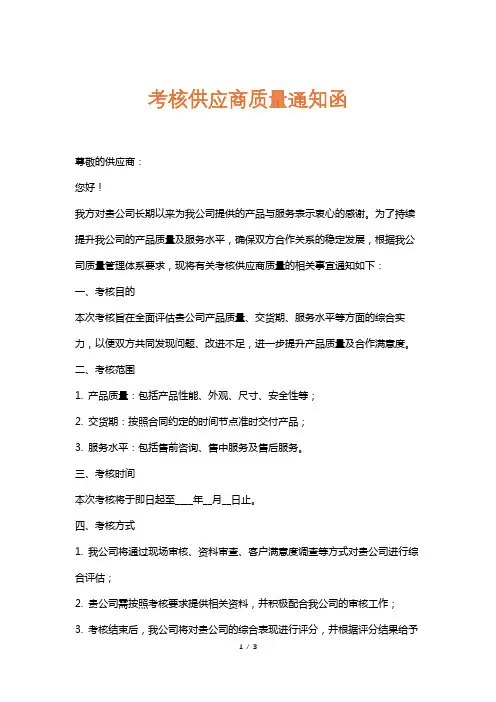 考核供应商质量通知函

尊敬的供应商：

您好！

我方对贵公司长期以来为我公司提供的产品与服务表示衷心的感谢。为了持续提升我公司的产品质量及服务水平，确保双方合作关系的稳定发展，根据我公司质量管理体系要求，现将有关考核供应商质量的相关事宜通知如下：

一、考核目的

本次考核旨在全面评估贵公司产品质量、交货期、服务水平等方面的综合实力，以便双方共同发现问题、改进不足，进一步提升产品质量及合作满意度。

二、考核范围

1. 产品质量：包括产品性能、外观、尺寸、安全性等；

2. 交货期：按照合同约定的时间节点准时交付产品；

3. 服务水平：包括售前咨询、售中服务及售后服务。

三、考核时间

本次考核将于即日起至____年__月__日止。

四、考核方式

1. 我公司将通过现场审核、资料审查、客户满意度调查等方式对贵公司进行综合评估；

2. 贵公司需按照考核要求提供相关资料，并积极配合我公司的审核工作；

3. 考核结束后，我公司将对贵公司的综合表现进行评分，并根据评分结果给予

1 / 3